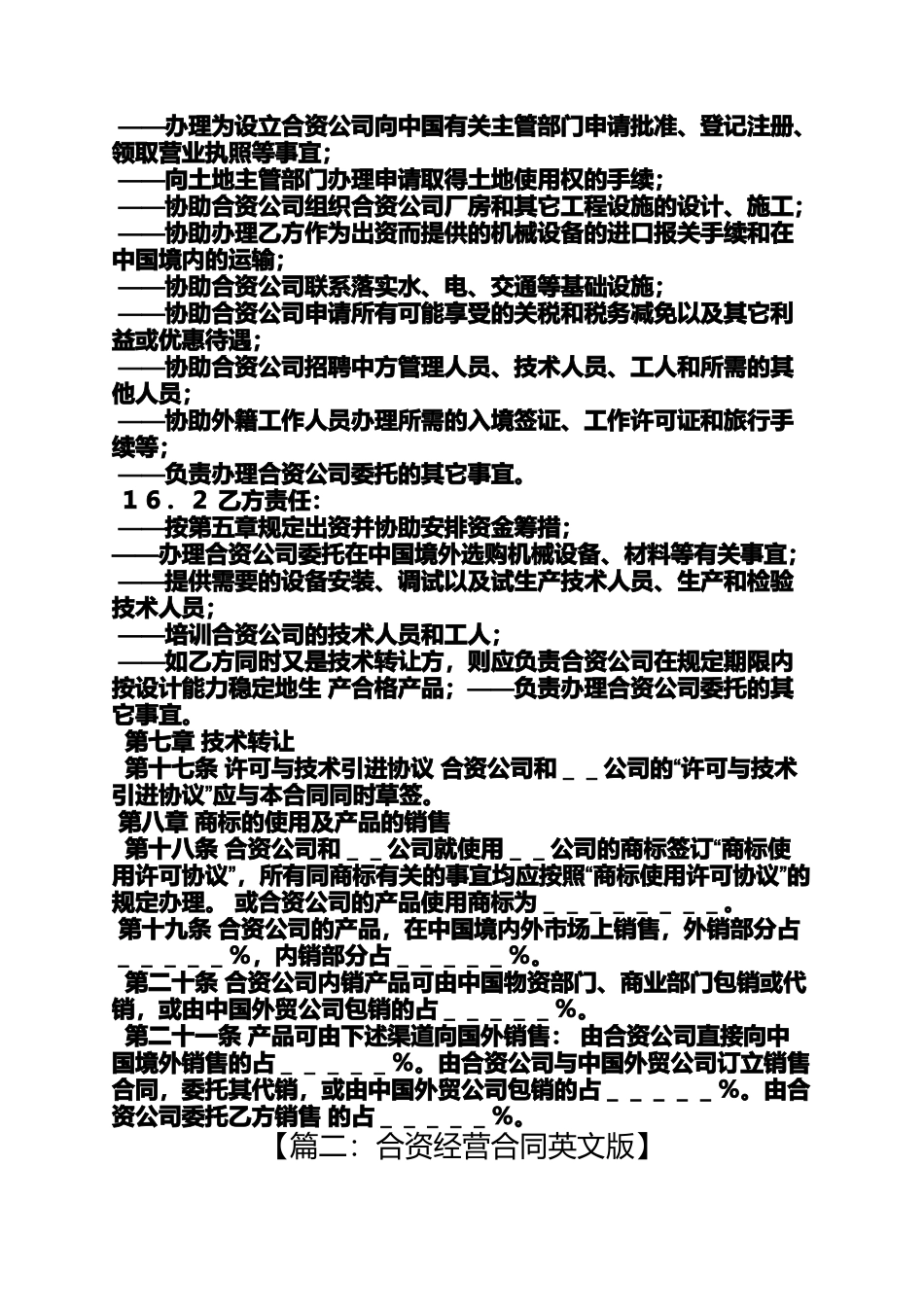 ——办理为设立合资公司向中国有关主管部门申请批准、登记注册、领取营业执照等事宜；
——向土地主管部门办理申请取得土地使用权的手续；
——协助合资公司组织合资公司厂房和其它工程设施的设计、施工；
——协助办理乙方作为出资而提供的机械设备的进口报关手续和在中国境内的运输；
——协助合资公司联系落实水、电、交通等基础设施；
——协助合资公司申请所有可能享受的关税和税务减免以及其它利益或优惠待遇；
——协助合资公司招聘中方管理人员、技术人员、工人和所需的其他人员；
——协助外籍工作人员办理所需的入境签证、工作许可证和旅行手续等；
——负责办理合资公司委托的其它事宜。
１６．２ 乙方责任：
——按第五章规定出资并协助安排资金筹措；
——办理合资公司委托在中国境外选购机械设备、材料等有关事宜；
——提供需要的设备安装、调试以及试生产技术人员、生产和检验技术人员；
——培训合资公司的技术人员和工人；
——如乙方同时又是技术转让方，则应负责合资公司在规定期限内按设计能力稳定地生 产合格产品；——负责办理合资公司委托的其它事宜。
第七章 技术转让
第十七条 许可与技术引进协议 合资公司和＿＿公司的“许可与技术引进协议”应与本合同同时草签。
第八章 商标的使用及产品的销售
第十八条 合资公司和＿＿公司就使用＿＿公司的商标签订“商标使用许可协议”，所有同商标有关的事宜均应按照“商标使用许可协议”的规定办理。 或合资公司的产品使用商标为＿＿＿＿＿＿＿＿。
第十九条 合资公司的产品，在中国境内外市场上销售，外销部分占＿＿＿＿＿％，内销部分占＿＿＿＿＿％。
第二十条 合资公司内销产品可由中国物资部门、商业部门包销或代销，或由中国外贸公司包销的占＿＿＿＿＿％。
第二十一条 产品可由下述渠道向国外销售： 由合资公司直接向中国境外销售的占＿＿＿＿＿％。由合资公司与中国外贸公司订立销售合同，委托其代销，或由中国外贸公司包销的占＿＿＿＿＿％。由合资公司委托乙方销售 的占＿＿＿＿＿％。
【篇二：合资经营合同英文版】